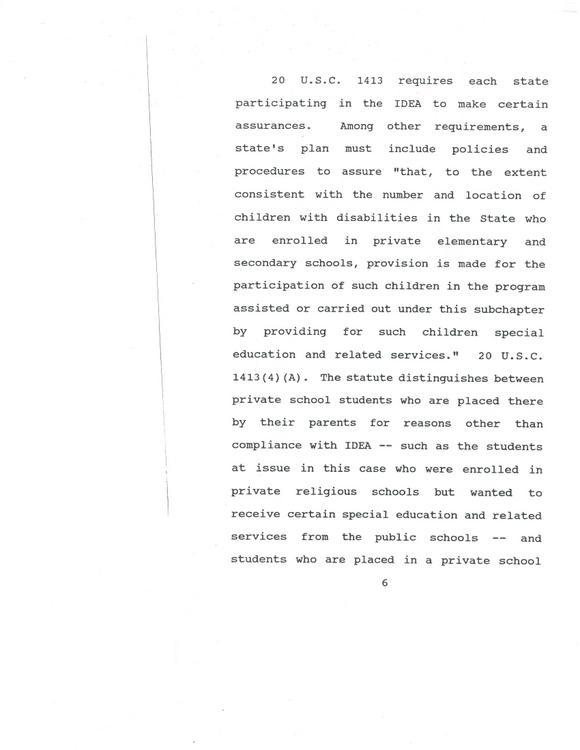 20 U.S.C. 1413 requires each state participating in the IDEA to make certain assurances. Among other requirements, a state's plan must include policies and procedures to assure "that, to the extent consistent with the number and location of children with disabilities in the State who are enrolled in private elementary and secondary schools, provision is made for the participation of such children in the program assisted or carried out under this subchapter by providing for such children special education and related services." 20 U.S.C. 1413(4)(A). The statute distinguishes between private school students who are placed there by their parents for reasons other than compliance with IDEA -- such as the students at issue in this case who were enrolled in private religious schools but wanted to receive certain special education and related services from the public schools -- and students who are placed in a private school

6